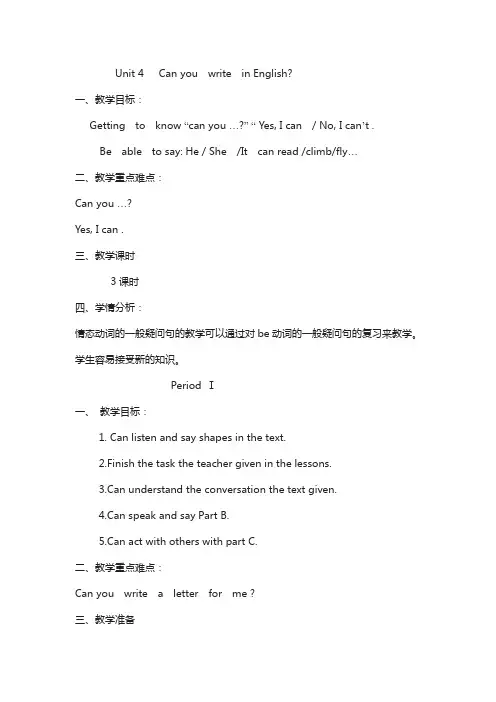 Unit 4 Can you write in English?

一、教学目标：

Getting to know “can you …?” “ Yes, I can / No, I can’t .

Be able to say: He / She /It can read /climb/fly…

二、教学重点难点：

Can you …?

Yes, I can .

三、教学课时

3 课时

四、学情分析：

情态动词的一般疑问句的教学可以通过对 be 动词的一般疑问句的复习来教学。学生容易接受新的知识。

Period Ⅰ

一、 教学目标：

1. Can listen and say shapes in the text.

2.Finish the task the teacher given in the lessons.

3.Can understand the conversation the text given.

4.Can speak and say Part B.

5.Can act with others with part C.

二、教学重点难点：

Can you write a letter for me ?

三、教学准备